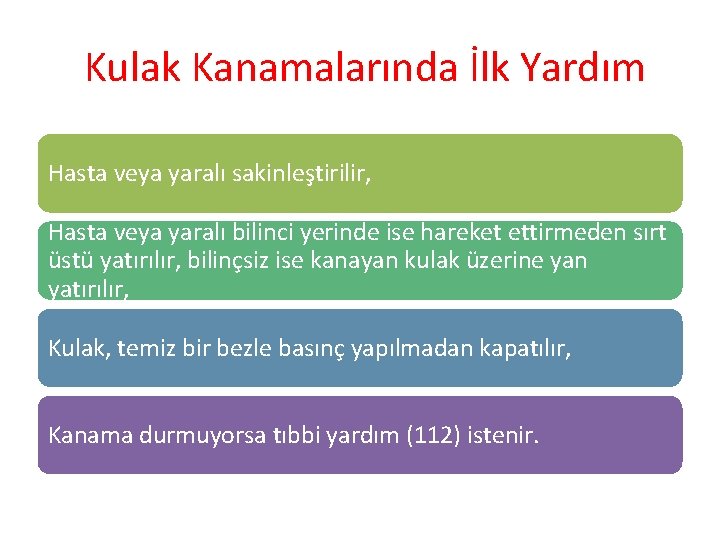 Kulak Kanamalarında İlk Yardım

Hasta veya yaralı sakinleştirilir,

Hasta veya yaralı bilinci yerinde ise hareket ettirmeden sırt üstü yatırılır, bilinçsiz ise kanayan kulak üzerine yan yatırılır,

Kulak, temiz bir bezle basınç yapılmadan kapatılır,

Kanama durmuyorsa tıbbi yardım (112) istenir.